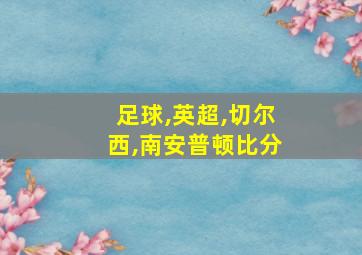 足球,英超,切尔西,南安普顿比分